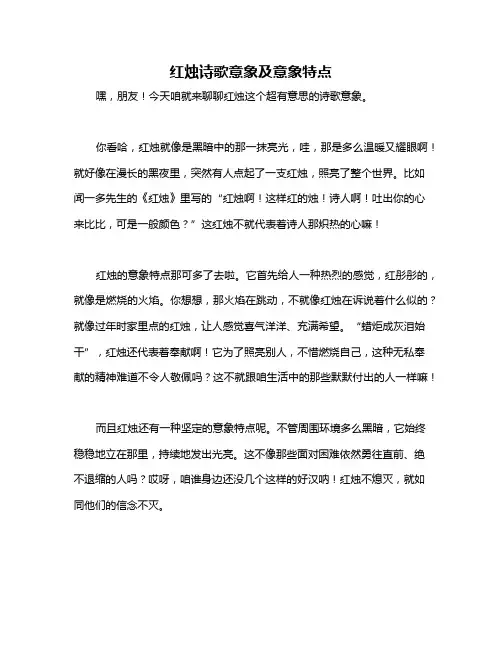 红烛诗歌意象及意象特点

嘿，朋友！今天咱就来聊聊红烛这个超有意思的诗歌意象。

你看哈，红烛就像是黑暗中的那一抹亮光，哇，那是多么温暖又耀眼啊！就好像在漫长的黑夜里，突然有人点起了一支红烛，照亮了整个世界。比如闻一多先生的《红烛》里写的“红烛啊！这样红的烛！诗人啊！吐出你的心来比比，可是一般颜色？”这红烛不就代表着诗人那炽热的心嘛！

红烛的意象特点那可多了去啦。它首先给人一种热烈的感觉，红彤彤的，就像是燃烧的火焰。你想想，那火焰在跳动，不就像红烛在诉说着什么似的？就像过年时家里点的红烛，让人感觉喜气洋洋、充满希望。“蜡炬成灰泪始干”，红烛还代表着奉献啊！它为了照亮别人，不惜燃烧自己，这种无私奉献的精神难道不令人敬佩吗？这不就跟咱生活中的那些默默付出的人一样嘛！

而且红烛还有一种坚定的意象特点呢。不管周围环境多么黑暗，它始终稳稳地立在那里，持续地发出光亮。这不像那些面对困难依然勇往直前、绝不退缩的人吗？哎呀，咱谁身边还没几个这样的好汉呐！红烛不熄灭，就如同他们的信念不灭。